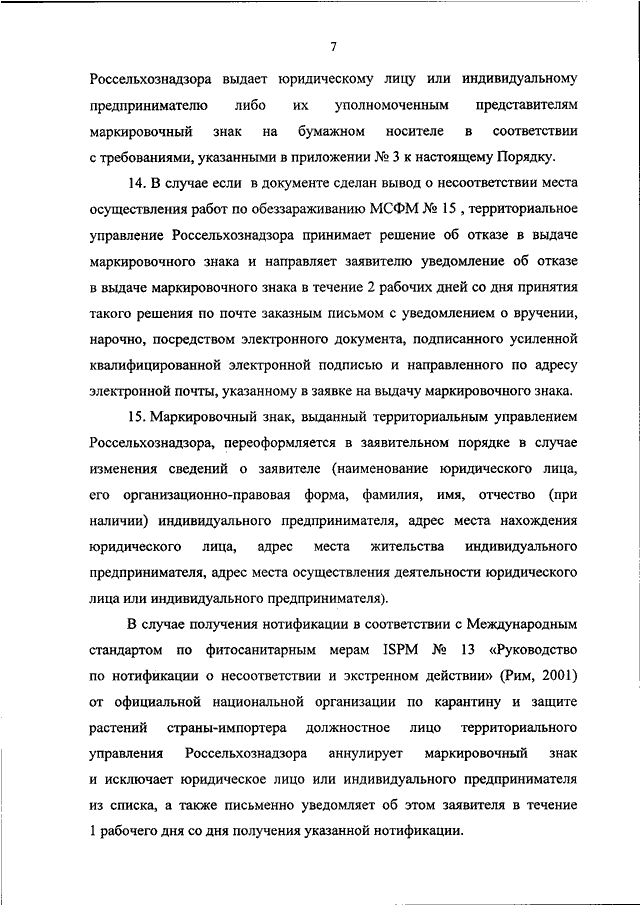 7

Россельхознадзора выдает юридическому лицу или индивидуальному предпринимателю либо их уполномоченным представителям маркировочный знак на бумажном носителе в соответствии с требованиями, указанными в приложении № 3 к настоящему Порядку.

14. В случае если в документе сделан вывод о несоответствии места осуществления работ по обеззараживанию МСФМ № 15 , территориальное управление Россельхознадзора принимает решение об отказе в выдаче маркировочного знака и направляет заявителю уведомление об отказе в выдаче маркировочного знака в течение 2 рабочих дней со дня принятия такого решения по почте заказным письмом с уведомлением о вручении, нарочно, посредством электронного документа, подписанного усиленной квалифицированной электронной подписью и направленного по адресу электронной почты, указанному в заявке на выдачу маркировочного знака.

15. Маркировочный знак, выданный территориальным управлением Россельхознадзора, переоформляется в заявительном порядке в случае изменения сведений о заявителе (наименование юридического лица, его организационно-правовая форма, фамилия, имя, отчество (при наличии) индивидуального предпринимателя, адрес места нахождения юридического лица, адрес места жительства индивидуального предпринимателя, адрес места осуществления деятельности юридического лица или индивидуального предпринимателя).

В случае получения нотификации в соответствии с Международным стандартом по фитосанитарным мерам ISPM № 13 «Руководство по нотификации о несоответствии и экстренном действии» (Рим, 2001) от официальной национальной организации по карантину и защите растений страны-импортера должностное лицо территориального управления Россельхознадзора аннулирует маркировочный знак и исключает юридическое лицо или индивидуального предпринимателя из списка, а также письменно уведомляет об этом заявителя в течение 1 рабочего дня со дня получения указанной нотификации.